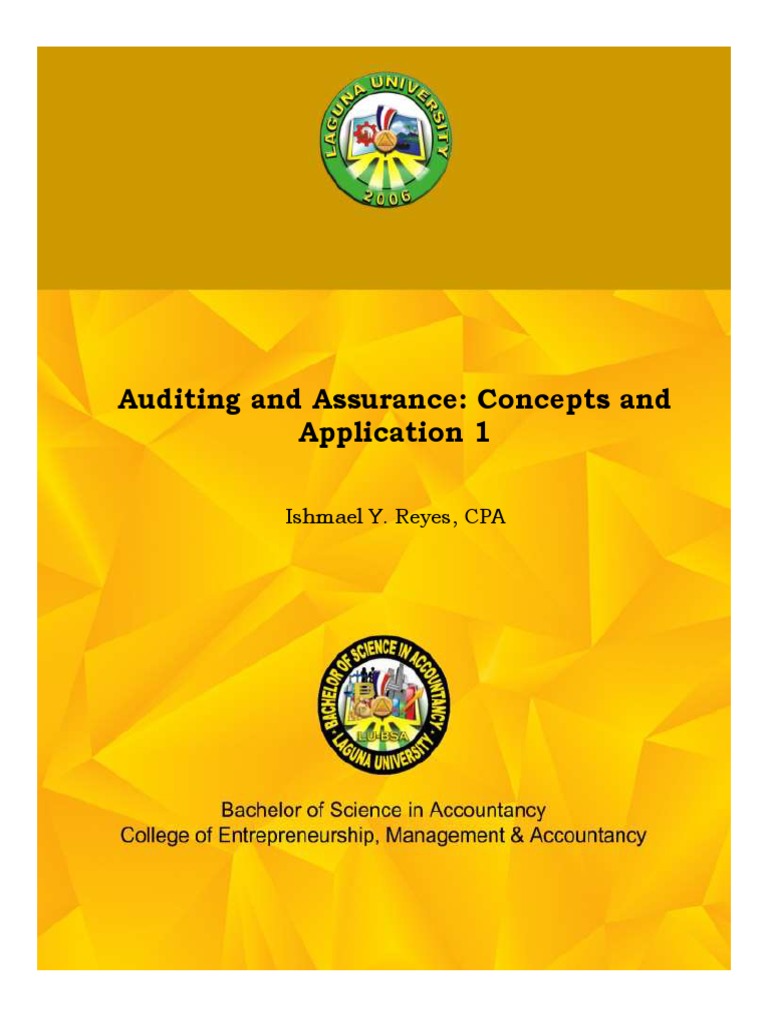 LAGUNA UNIVERSITY
2006

Auditing and Assurance: Concepts and Application 1

Ishmael Y. Reyes, CPA

BACHELOR OF SCIENCE IN ACCOUNTANCY
LU-BSA
LAGUNA UNIVERSITY

Bachelor of Science in Accountancy
College of Entrepreneurship, Management & Accountancy